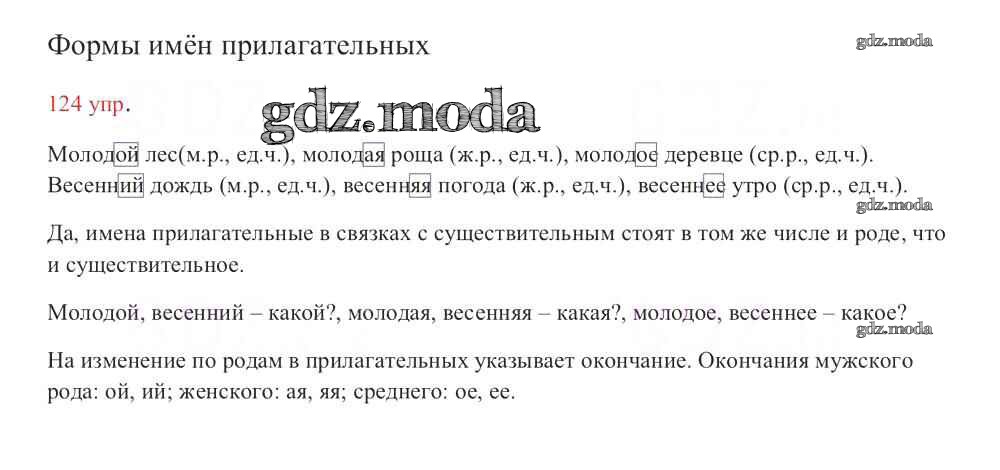 Формы имён прилагательных

gdz.moda

124 упр.

gdz.moda

Молодой лес(м.р., ед.ч.), молодая роща (ж.р., ед.ч.), молодое деревце (ср.р., ед.ч.). Весенний дождь (м.р., ед.ч.), весенняя погода (ж.р., ед.ч.), весеннее утро (ср.р., ед.ч.).

gdz.moda

Да, имена прилагательные в связках с существительным стоят в том же числе и роде, что и существительное.

Молодой, весенний – какой?, молодая, весенняя – какая?, молодое, весеннее – какое?

gdz.moda

На изменение по родам в прилагательных указывает окончание. Окончания мужского рода: ой, ий; женского: ая, яя; среднего: ое, ее.